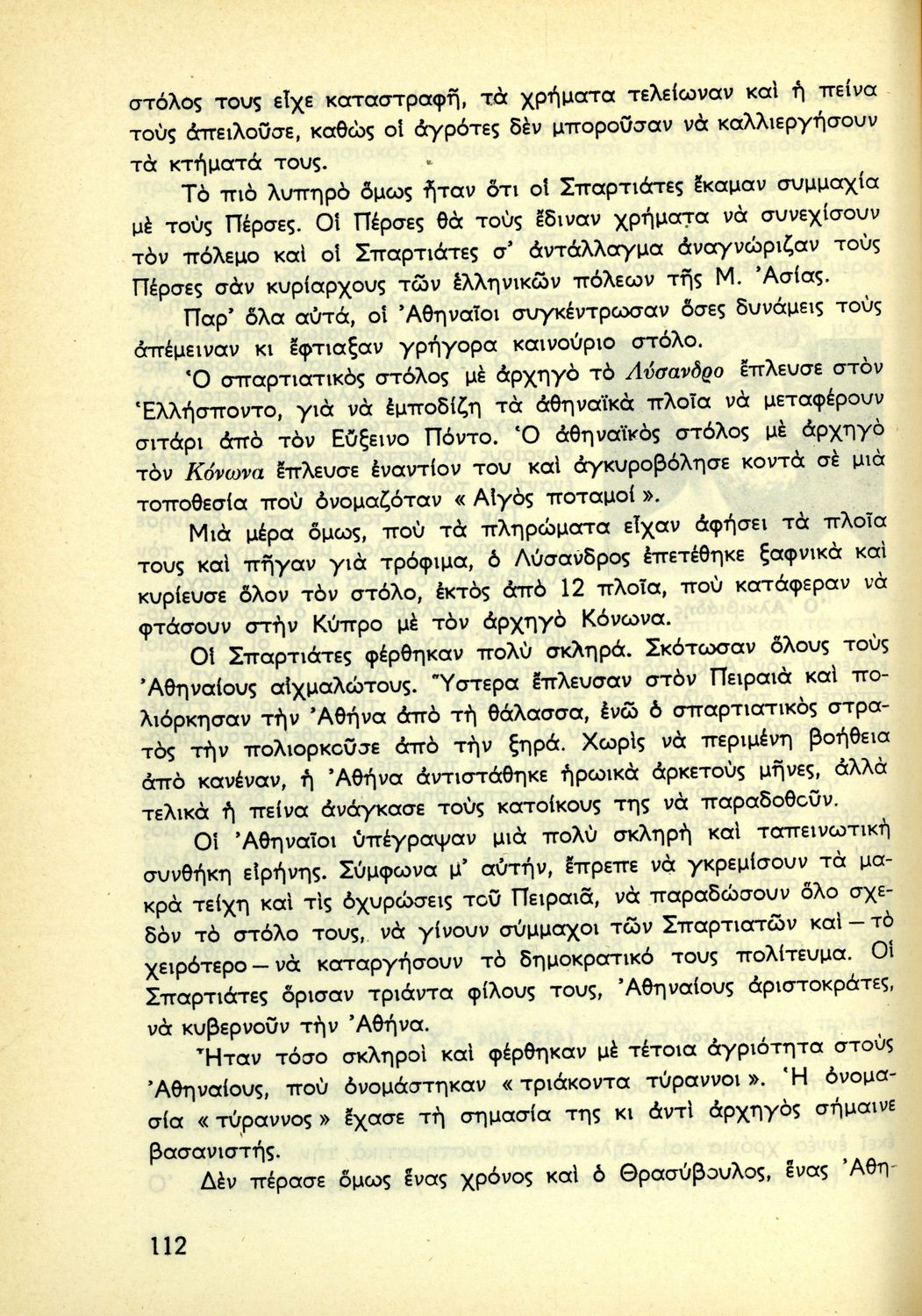 στόλος τους εἶχε καταστραφῆ, τὰ χρήματα τελείωναν καὶ ἡ πείνα τοὺς ἀπειλοῦσε, καθὼς οἱ ἀγρότες δὲν μποροῦσαν νὰ καλλιεργήσουν τὰ κτήματά τους.

Τὸ πιὸ λυπηρὸ ὅμως ἦταν ὅτι οἱ Σπαρτιάτες ἔκαμαν συμμαχία μὲ τοὺς Πέρσες. Οἱ Πέρσες θὰ τοὺς ἔδιναν χρήματα νὰ συνεχίσουν τὸν πόλεμο καὶ οἱ Σπαρτιάτες σ' ἀντάλλαγμα ἀναγνώριζαν τοὺς Πέρσες σὰν κυρίαρχους τῶν ἑλληνικῶν πόλεων τῆς Μ. Ἀσίας.

Παρ' ὅλα αὐτά, οἱ Ἀθηναῖοι συγκέντρωσαν ὅσες δυνάμεις τοὺς ἀπέμειναν κι ἔφτιαξαν γρήγορα καινούριο στόλο.

Ὁ σπαρτιατικὸς στόλος μὲ ἀρχηγὸ τὸ Λύσανδρο ἔπλευσε στὸν Ἑλλήσποντο, γιὰ νὰ ἐμποδίζη τὰ ἀθηναϊκὰ πλοῖα νὰ μεταφέρουν σιτάρι ἀπὸ τὸν Εὔξεινο Πόντο. Ὁ ἀθηναϊκὸς στόλος μὲ ἀρχηγὸ τὸν Κόνωνα ἔπλευσε ἐναντίον του καὶ ἀγκυροβόλησε κοντὰ σὲ μιὰ τοποθεσία ποὺ ὀνομαζόταν « Αἰγὸς ποταμοί ».

Μιὰ μέρα ὅμως, ποὺ τὰ πληρώματα εἶχαν ἀφήσει τὰ πλοῖα τους καὶ πῆγαν γιὰ τρόφιμα, ὁ Λύσανδρος ἐπετέθηκε ξαφνικὰ καὶ κυρίευσε ὅλον τὸν στόλο, ἐκτὸς ἀπὸ 12 πλοῖα, ποὺ κατάφεραν νὰ φτάσουν στὴν Κύπρο μὲ τὸν ἀρχηγὸ Κόνωνα.

Οἱ Σπαρτιάτες φέρθηκαν πολὺ σκληρά. Σκότωσαν ὅλους τοὺς Ἀθηναίους αἰχμαλώτους. Ὕστερα ἔπλευσαν στὸν Πειραιὰ καὶ πολιόρκησαν τὴν Ἀθήνα ἀπὸ τὴ θάλασσα, ἐνῶ ὁ σπαρτιατικὸς στρατὸς τὴν πολιορκοῦσε ἀπὸ τὴν ξηρά. Χωρὶς νὰ περιμένη βοήθεια ἀπὸ κανέναν, ἡ Ἀθήνα ἀντιστάθηκε ἡρωικὰ ἀρκετοὺς μῆνες, ἀλλὰ τελικὰ ἡ πείνα ἀνάγκασε τοὺς κατοίκους της νὰ παραδοθοῦν.

Οἱ Ἀθηναῖοι ὑπέγραψαν μιὰ πολὺ σκληρὴ καὶ ταπεινωτικὴ συνθήκη εἰρήνης. Σύμφωνα μ' αὐτήν, ἔπρεπε νὰ γκρεμίσουν τὰ μακρὰ τείχη καὶ τὶς ὀχυρώσεις τοῦ Πειραιᾶ, νὰ παραδώσουν ὅλο σχεδὸν τὸ στόλο τους, νὰ γίνουν σύμμαχοι τῶν Σπαρτιατῶν καὶ — τὸ χειρότερο — νὰ καταργήσουν τὸ δημοκρατικό τους πολίτευμα. Οἱ Σπαρτιάτες ὅρισαν τριάντα φίλους τους, Ἀθηναίους ἀριστοκράτες, νὰ κυβερνοῦν τὴν Ἀθήνα.

Ἦταν τόσο σκληροὶ καὶ φέρθηκαν μὲ τέτοια ἀγριότητα στοὺς Ἀθηναίους, ποὺ ὀνομάστηκαν « τριάκοντα τύραννοι ». Ἡ ὀνομασία « τύραννος » ἔχασε τὴ σημασία της κι ἀντὶ ἀρχηγὸς σήμαινε βασανιστής.

Δὲν πέρασε ὅμως ἕνας χρόνος καὶ ὁ Θρασύβουλος, ἕνας Ἀθη-

112